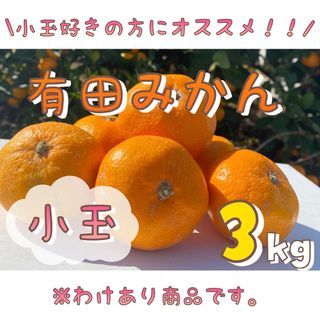 \小玉好きの方にオススメ！！/

有田みかん

小玉

3kg

※わけあり商品です。